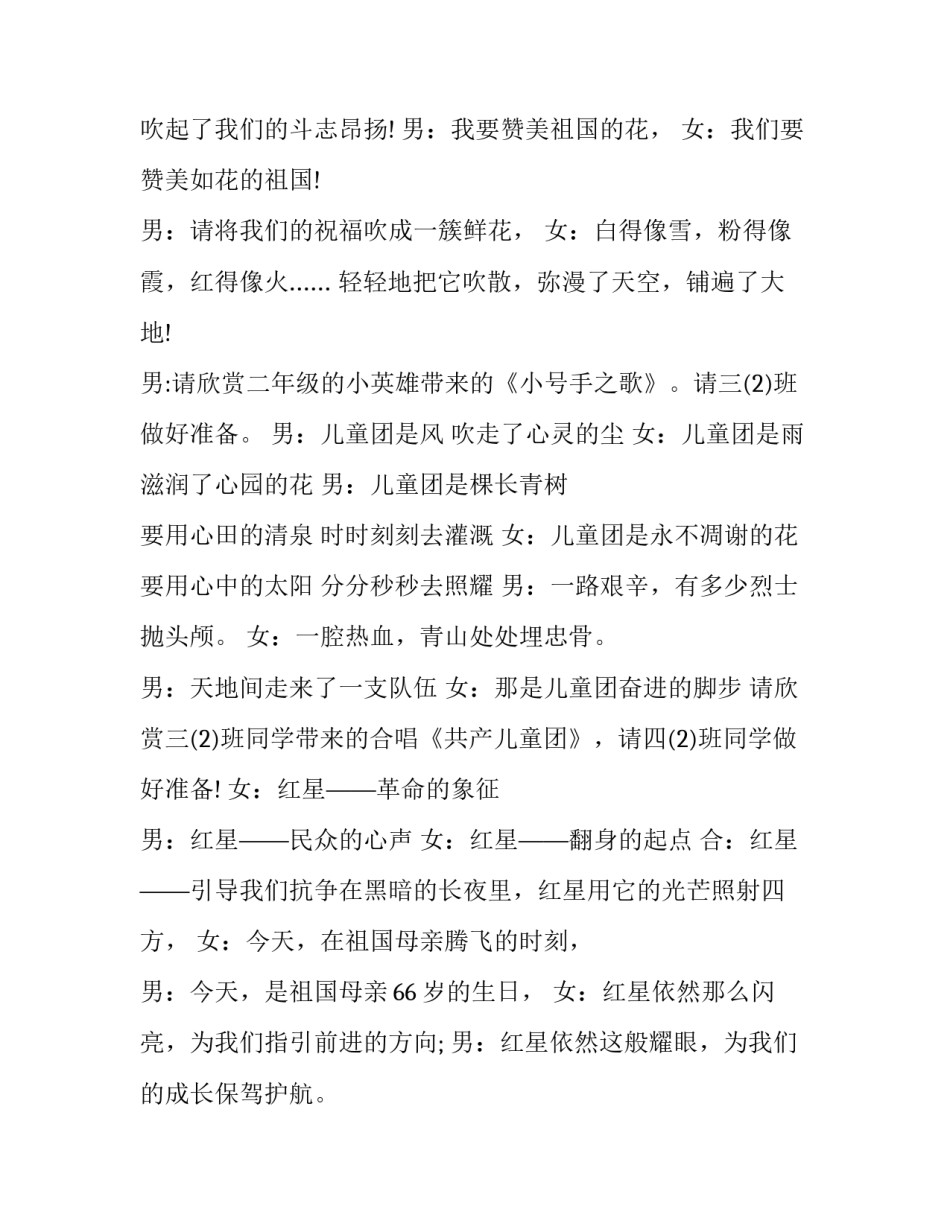 吹起了我们的斗志昂扬! 男：我要赞美祖国的花， 女：我们要赞美如花的祖国!

男：请将我们的祝福吹成一簇鲜花， 女：白得像雪，粉得像霞，红得像火...... 轻轻地把它吹散，弥漫了天空，铺遍了大地!

男:请欣赏二年级的小英雄带来的《小号手之歌》。请三(2)班做好准备。 男：儿童团是风 吹走了心灵的尘 女：儿童团是雨 滋润了心园的花 男：儿童团是棵长青树

要用心田的清泉 时时刻刻去灌溉 女：儿童团是永不凋谢的花 要用心中的太阳 分分秒秒去照耀 男：一路艰辛，有多少烈士抛头颅。 女：一腔热血，青山处处埋忠骨。

男：天地间走来了一支队伍 女：那是儿童团奋进的脚步 请欣赏三(2)班同学带来的合唱《共产儿童团》，请四(2)班同学做好准备! 女：红星——革命的象征

男：红星——民众的心声 女：红星——翻身的起点 合：红星——引导我们抗争在黑暗的长夜里，红星用它的光芒照射四方， 女：今天，在祖国母亲腾飞的时刻，

男：今天，是祖国母亲66岁的生日， 女：红星依然那么闪亮，为我们指引前进的方向; 男：红星依然这般耀眼，为我们的成长保驾护航。